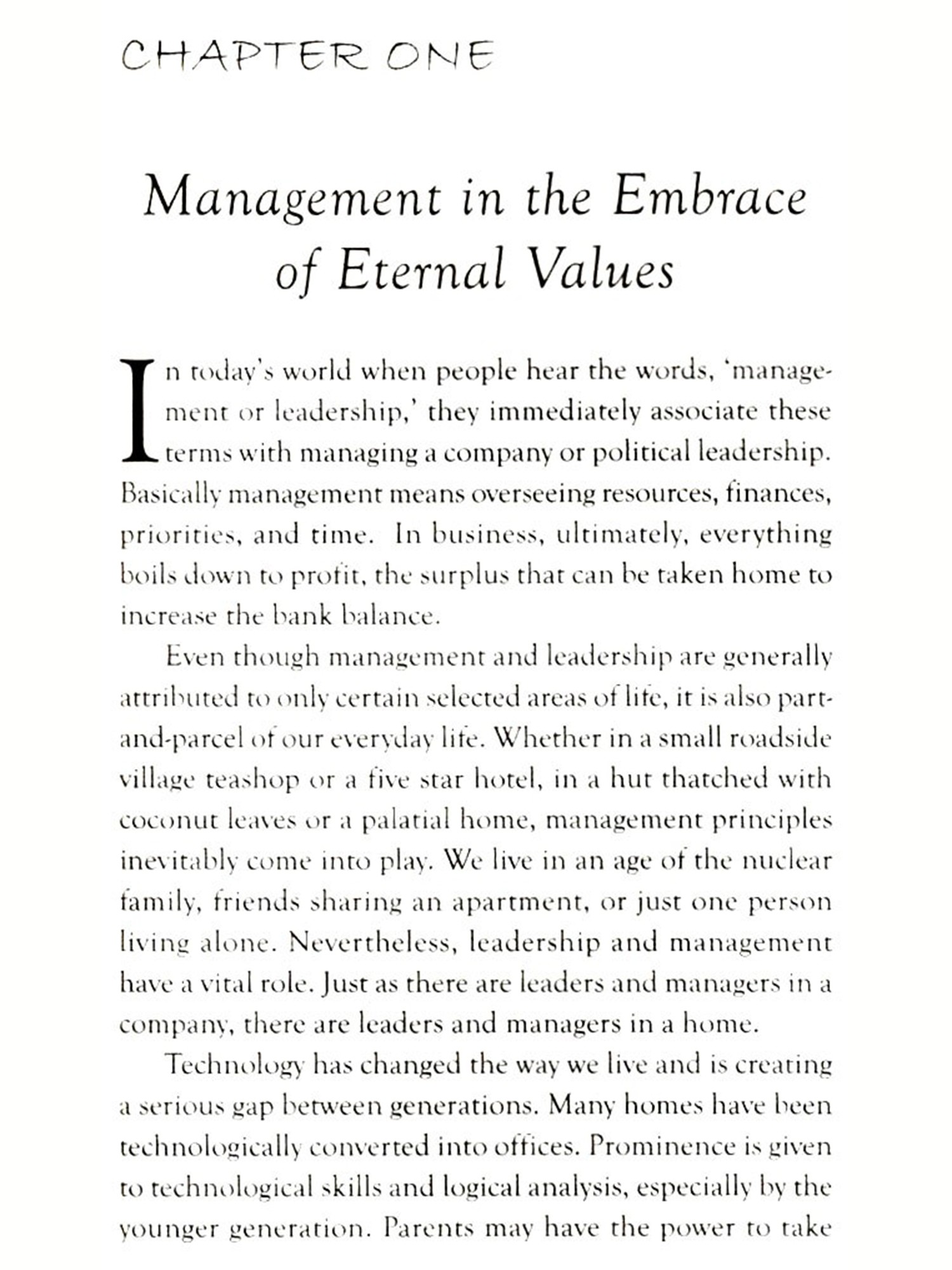 CHAPTER ONE

Management in the Embrace of Eternal Values

In today's world when people hear the words, 'management or leadership,' they immediately associate these terms with managing a company or political leadership. Basically management means overseeing resources, finances, priorities, and time. In business, ultimately, everything boils down to profit, the surplus that can be taken home to increase the bank balance.

Even though management and leadership are generally attributed to only certain selected areas of life, it is also part-and-parcel of our everyday life. Whether in a small roadside village teashop or a five star hotel, in a hut thatched with coconut leaves or a palatial home, management principles inevitably come into play. We live in an age of the nuclear family, friends sharing an apartment, or just one person living alone. Nevertheless, leadership and management have a vital role. Just as there are leaders and managers in a company, there are leaders and managers in a home.

Technology has changed the way we live and is creating a serious gap between generations. Many homes have been technologically converted into offices. Prominence is given to technological skills and logical analysis, especially by the younger generation. Parents may have the power to take